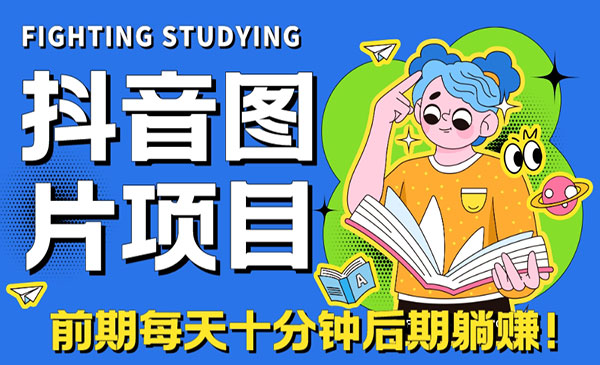 FIGHTING STUDYING

抖音图片项目

A

前期每天十分钟后期躺赚！